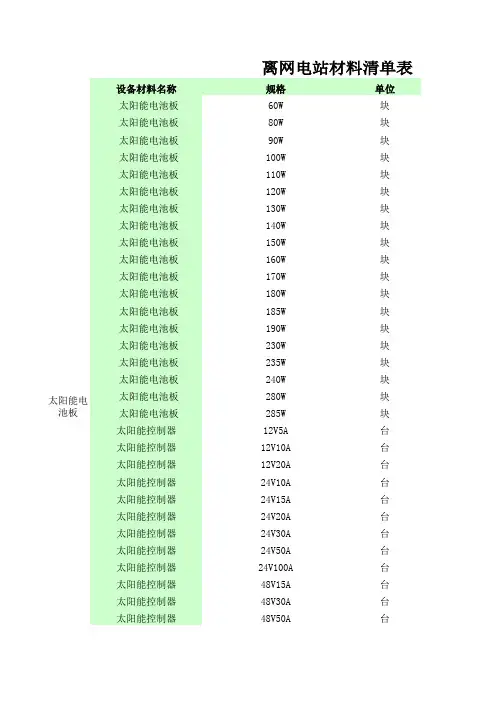 离网电站材料清单表

| | 设备材料名称 | 规格 | 单位 |
|---|---|---|---|
| 太阳能电池板 | 太阳能电池板 | 60W | 块 |
| | 太阳能电池板 | 80W | 块 |
| | 太阳能电池板 | 90W | 块 |
| | 太阳能电池板 | 100W | 块 |
| | 太阳能电池板 | 110W | 块 |
| | 太阳能电池板 | 120W | 块 |
| | 太阳能电池板 | 130W | 块 |
| | 太阳能电池板 | 140W | 块 |
| | 太阳能电池板 | 150W | 块 |
| | 太阳能电池板 | 160W | 块 |
| | 太阳能电池板 | 170W | 块 |
| | 太阳能电池板 | 180W | 块 |
| | 太阳能电池板 | 185W | 块 |
| | 太阳能电池板 | 190W | 块 |
| | 太阳能电池板 | 230W | 块 |
| | 太阳能电池板 | 235W | 块 |
| | 太阳能电池板 | 240W | 块 |
| | 太阳能电池板 | 280W | 块 |
| | 太阳能电池板 | 285W | 块 |
| | 太阳能控制器 | 12V5A | 台 |
| | 太阳能控制器 | 12V10A | 台 |
| | 太阳能控制器 | 12V20A | 台 |
| | 太阳能控制器 | 24V10A | 台 |
| | 太阳能控制器 | 24V15A | 台 |
| | 太阳能控制器 | 24V20A | 台 |
| | 太阳能控制器 | 24V30A | 台 |
| | 太阳能控制器 | 24V50A | 台 |
| | 太阳能控制器 | 24V100A | 台 |
| | 太阳能控制器 | 48V15A | 台 |
| | 太阳能控制器 | 48V30A | 台 |
| | 太阳能控制器 | 48V50A | 台 |